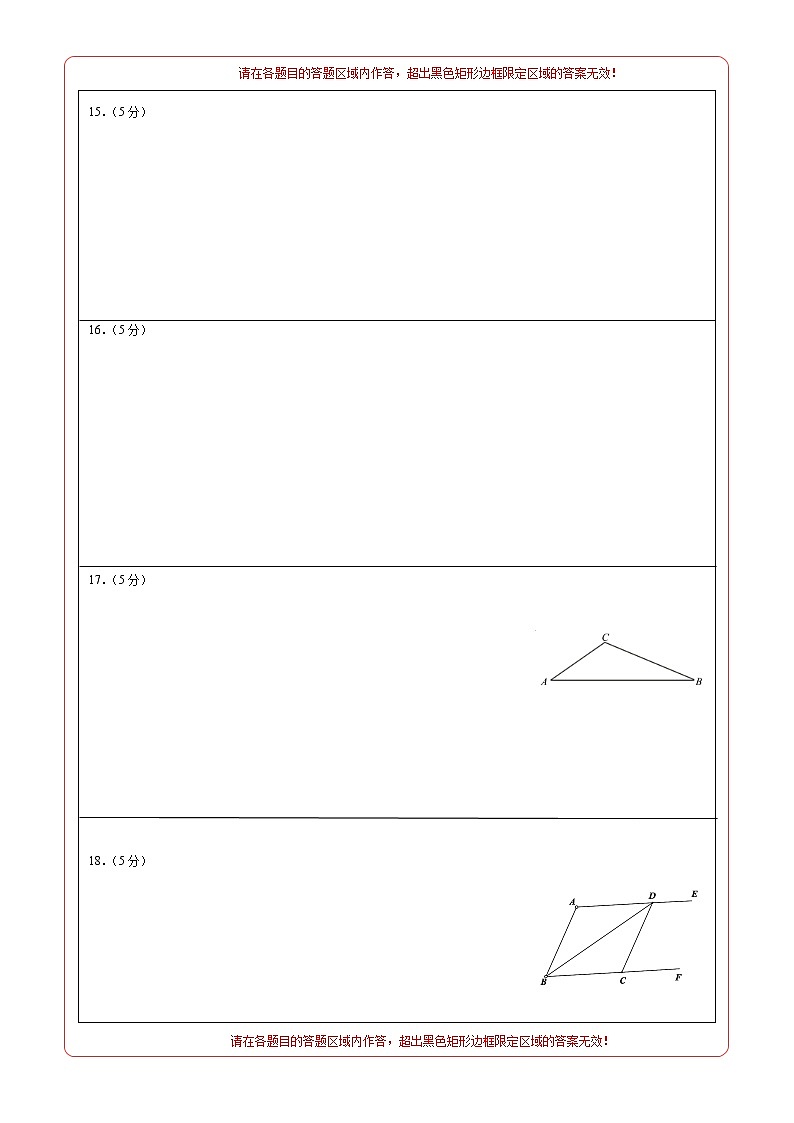 请在各题目的答题区域内作答，超出黑色矩形边框限定区域的答案无效！

15.（5分）

16.（5分）

17.（5分）

C

A B

18.（5分）

A D E

B C F

请在各题目的答题区域内作答，超出黑色矩形边框限定区域的答案无效！